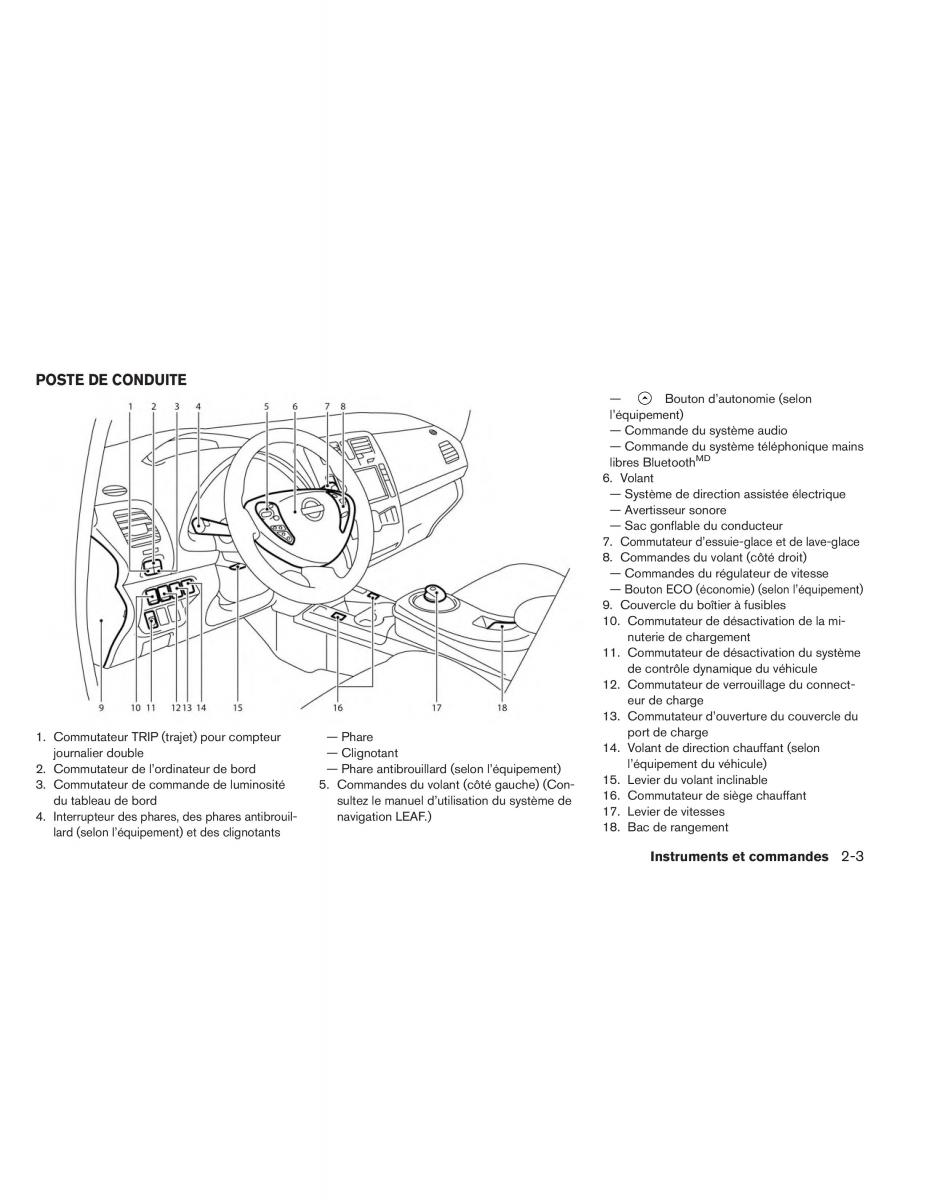 POSTE DE CONDUITE

1 2 3 4 5 6 7 8

9 10 11 12 13 14 15 16 17 18

1. Commutateur TRIP (trajet) pour compteur journalier double
2. Commutateur de l'ordinateur de bord
3. Commutateur de commande de luminosité du tableau de bord
4. Interrupteur des phares, des phares antibrouillard (selon l'équipement) et des clignotants
— Phare
— Clignotant
— Phare antibrouillard (selon l'équipement)
5. Commandes du volant (côté gauche) (Consultez le manuel d'utilisation du système de navigation LEAF.)
— Bouton d'autonomie (selon l'équipement)
— Commande du système audio
— Commande du système téléphonique mains libres Bluetooth$^{MD}$
6. Volant
— Système de direction assistée électrique
— Avertisseur sonore
— Sac gonflable du conducteur
7. Commutateur d'essuie-glace et de lave-glace
8. Commandes du volant (côté droit)
— Commandes du régulateur de vitesse
— Bouton ECO (économie) (selon l'équipement)
9. Couvercle du boîtier à fusibles
10. Commutateur de désactivation de la minuterie de chargement
11. Commutateur de désactivation du système de contrôle dynamique du véhicule
12. Commutateur de verrouillage du connecteur de charge
13. Commutateur d'ouverture du couvercle du port de charge
14. Volant de direction chauffant (selon l'équipement du véhicule)
15. Levier du volant inclinable
16. Commutateur de siège chauffant
17. Levier de vitesses
18. Bac de rangement

Instruments et commandes 2-3